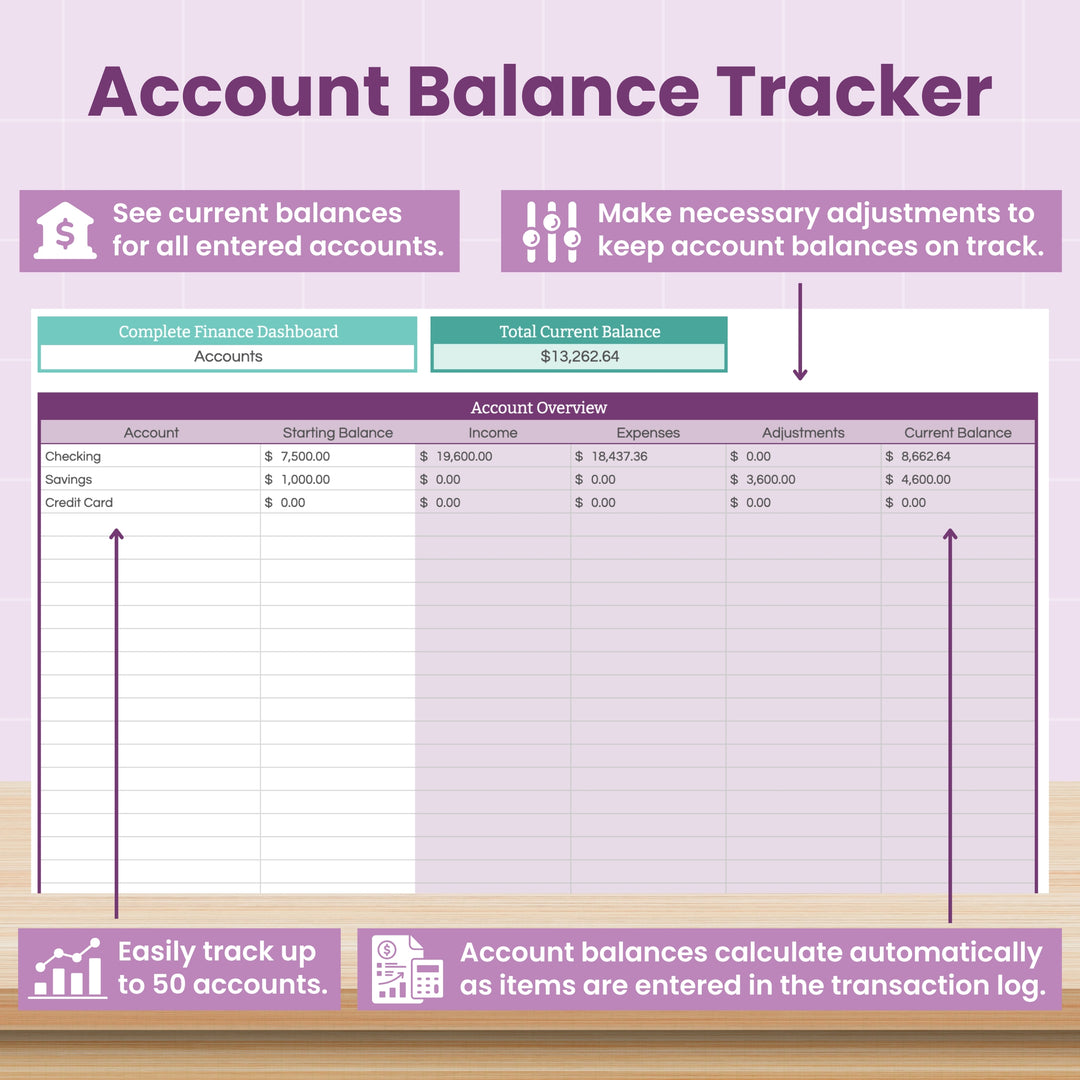 Account Balance Tracker

See current balances for all entered accounts.

Make necessary adjustments to keep account balances on track.

Complete Finance Dashboard
Accounts

Total Current Balance
$13,262.64

Account Overview

| Account | Starting Balance | Income | Expenses | Adjustments | Current Balance |
|---|---|---|---|---|---|
| Checking | $ 7,500.00 | $ 19,600.00 | $ 18,437.36 | $ 0.00 | $ 8,662.64 |
| Savings | $ 1,000.00 | $ 0.00 | $ 0.00 | $ 3,600.00 | $ 4,600.00 |
| Credit Card | $ 0.00 | $ 0.00 | $ 0.00 | $ 0.00 | $ 0.00 |

Easily track up to 50 accounts.

Account balances calculate automatically as items are entered in the transaction log.